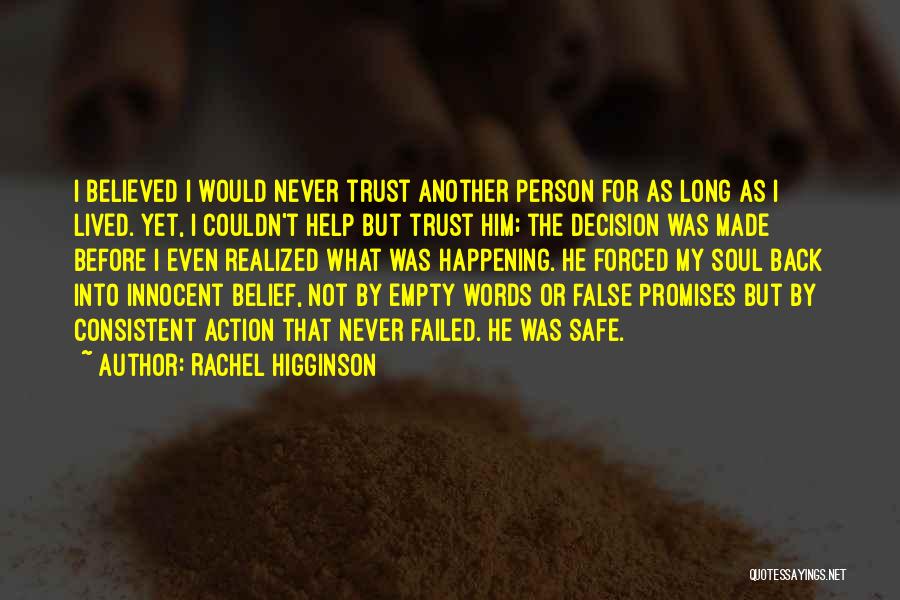 I BELIEVED I WOULD NEVER TRUST ANOTHER PERSON FOR AS LONG AS I LIVED. YET, I COULDN'T HELP BUT TRUST HIM; THE DECISION WAS MADE BEFORE I EVEN REALIZED WHAT WAS HAPPENING. HE FORCED MY SOUL BACK INTO INNOCENT BELIEF, NOT BY EMPTY WORDS OR FALSE PROMISES BUT BY CONSISTENT ACTION THAT NEVER FAILED. HE WAS SAFE.

~ AUTHOR: RACHEL HIGGINSON

QUOTESSAYINGS.NET